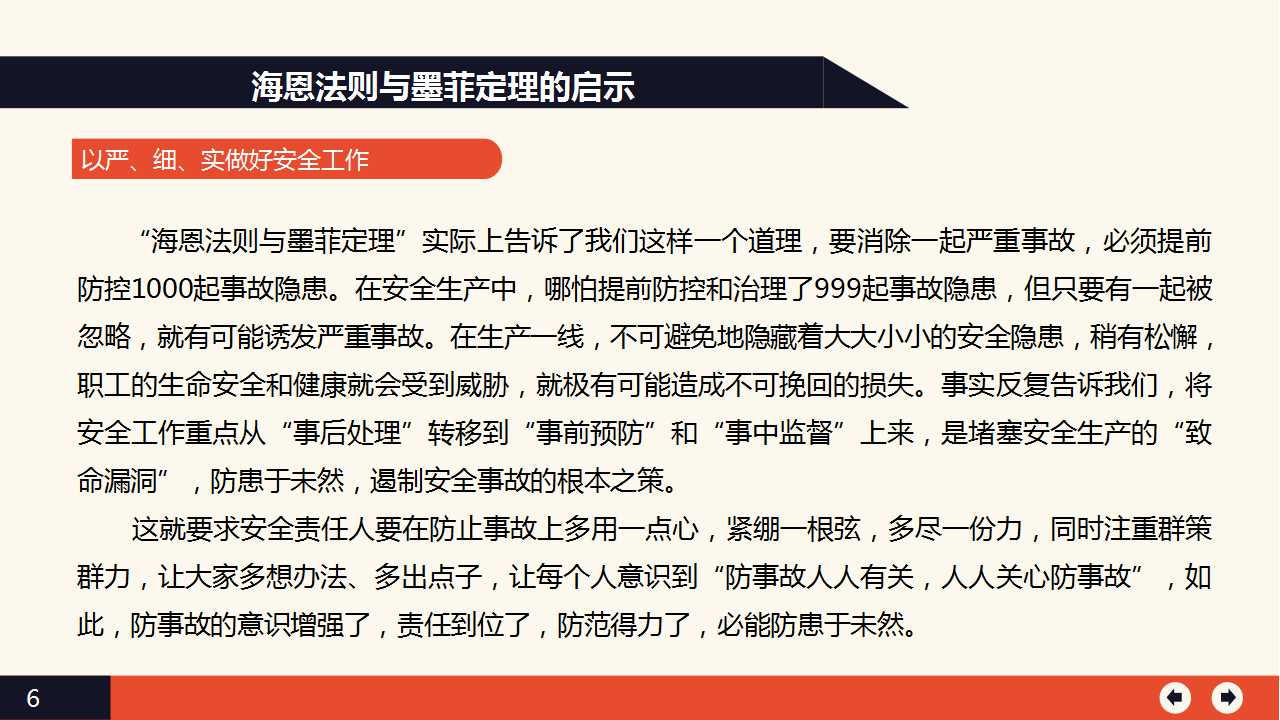 海恩法则与墨菲定理的启示

以严、细、实做好安全工作

“海恩法则与墨菲定理”实际上告诉了我们这样一个道理，要消除一起严重事故，必须提前防控1000起事故隐患。在安全生产中，哪怕提前防控和治理了999起事故隐患，但只要有一起被忽略，就有可能诱发严重事故。在生产一线，不可避免地隐藏着大大小小的安全隐患，稍有松懈，职工的生命安全和健康就会受到威胁，就极有可能造成不可挽回的损失。事实反复告诉我们，将安全工作重点从“事后处理”转移到“事前预防”和“事中监督”上来，是堵塞安全生产的“致命漏洞”，防患于未然，遏制安全事故的根本之策。

这就要求安全责任人要在防止事故上多用一点心，紧绷一根弦，多尽一份力，同时注重群策群力，让大家多想办法、多出点子，让每个人意识到“防事故人人有关，人人关心防事故”，如此，防事故的意识增强了，责任到位了，防范得力了，必能防患于未然。

6